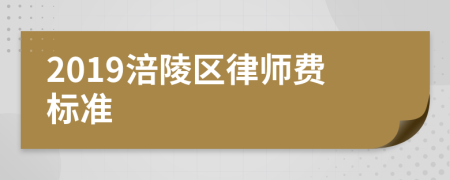 2019涪陵区律师费标准